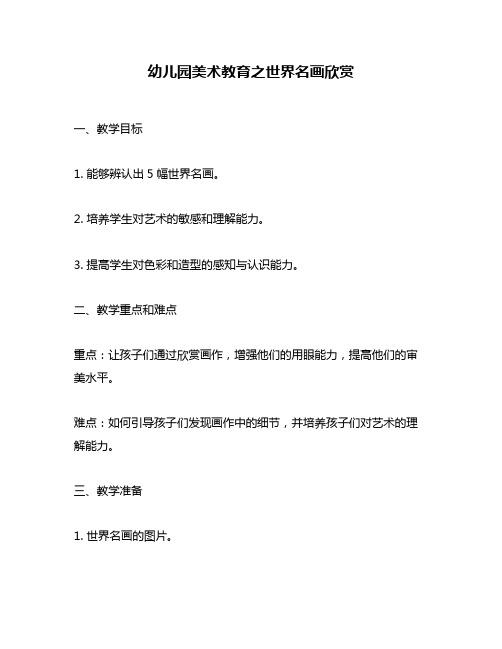 幼儿园美术教育之世界名画欣赏

一、教学目标

1. 能够辨认出 5 幅世界名画。

2. 培养学生对艺术的敏感和理解能力。

3. 提高学生对色彩和造型的感知与认识能力。

二、教学重点和难点

重点：让孩子们通过欣赏画作，增强他们的用眼能力，提高他们的审美水平。

难点：如何引导孩子们发现画作中的细节，并培养孩子们对艺术的理解能力。

三、教学准备

1. 世界名画的图片。